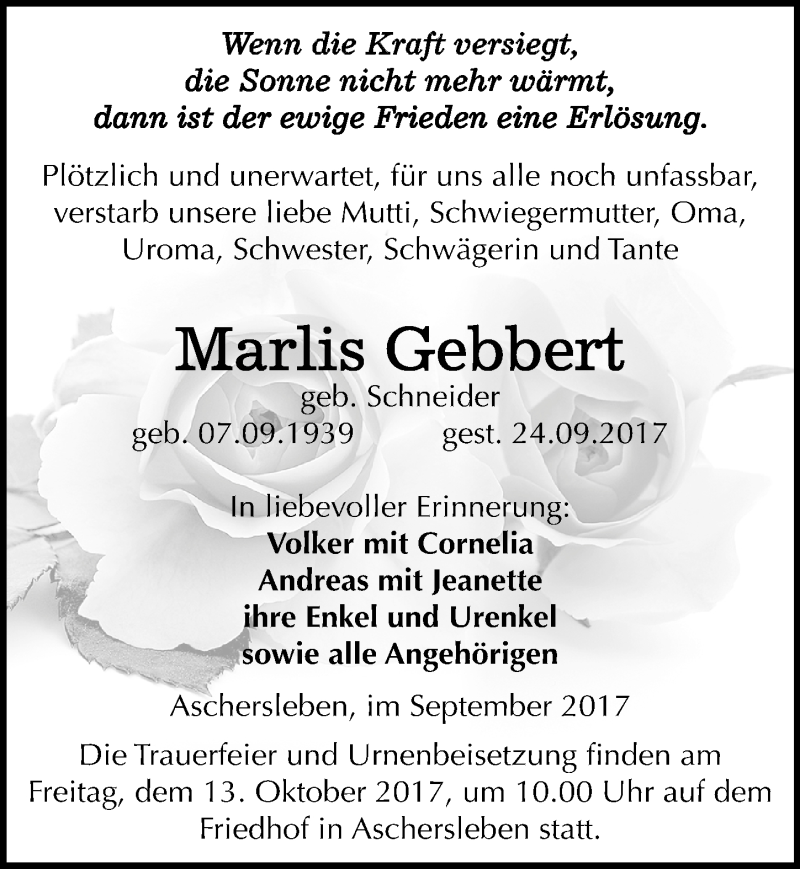 Wenn die Kraft versiegt,
die Sonne nicht mehr wärmt,
dann ist der ewige Frieden eine Erlösung.

Plötzlich und unerwartet, für uns alle noch unfassbar, verstarb unsere liebe Mutti, Schwiegermutter, Oma, Uroma, Schwester, Schwägerin und Tante

Marlis Gebbert

geb. Schneider

geb. 07.09.1939 gest. 24.09.2017

In liebevoller Erinnerung:
Volker mit Cornelia
Andreas mit Jeanette
ihre Enkel und Urenkel
sowie alle Angehörigen

Aschersleben, im September 2017

Die Trauerfeier und Urnenbeisetzung finden am Freitag, dem 13. Oktober 2017, um 10.00 Uhr auf dem Friedhof in Aschersleben statt.